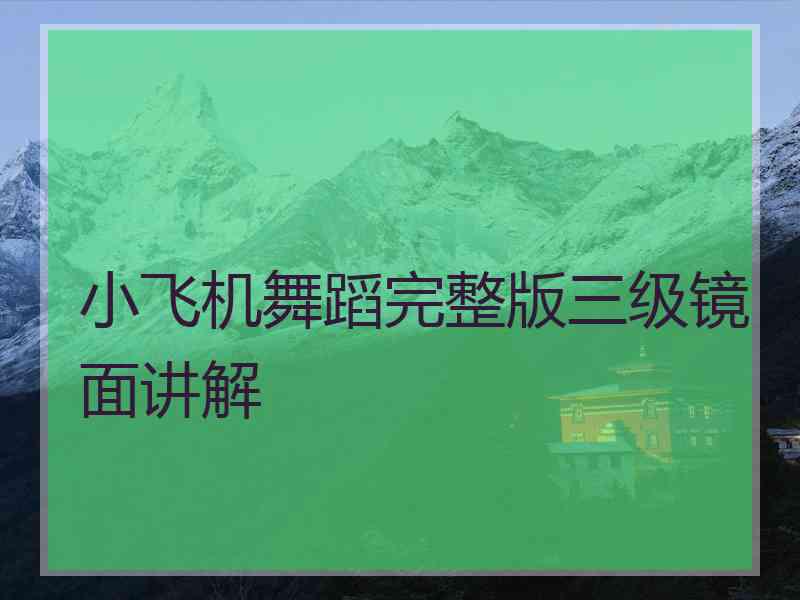 小飞机舞蹈完整版三级镜面讲解